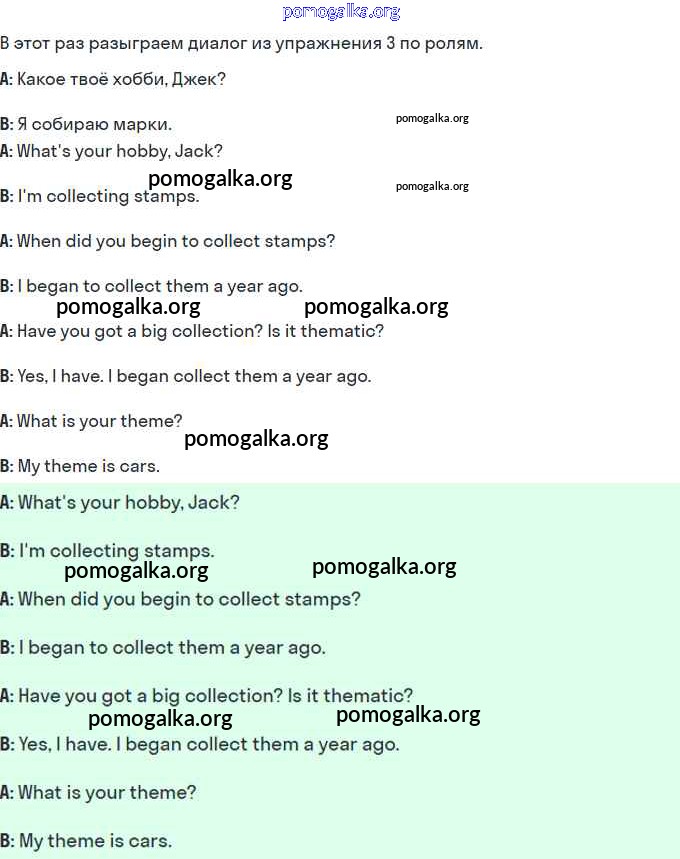 pomogalka.org

В этот раз разыграем диалог из упражнения 3 по ролям.

A: Какое твоё хобби, Джек?

B: Я собираю марки.

pomogalka.org

A: What's your hobby, Jack?

pomogalka.org

pomogalka.org

B: I'm collecting stamps.

A: When did you begin to collect stamps?

B: I began to collect them a year ago.

pomogalka.org pomogalka.org

A: Have you got a big collection? Is it thematic?

B: Yes, I have. I began collect them a year ago.

A: What is your theme?

pomogalka.org

B: My theme is cars.

A: What's your hobby, Jack?

B: I'm collecting stamps.

pomogalka.org pomogalka.org

A: When did you begin to collect stamps?

B: I began to collect them a year ago.

A: Have you got a big collection? Is it thematic?

pomogalka.org pomogalka.org

B: Yes, I have. I began collect them a year ago.

A: What is your theme?

B: My theme is cars.